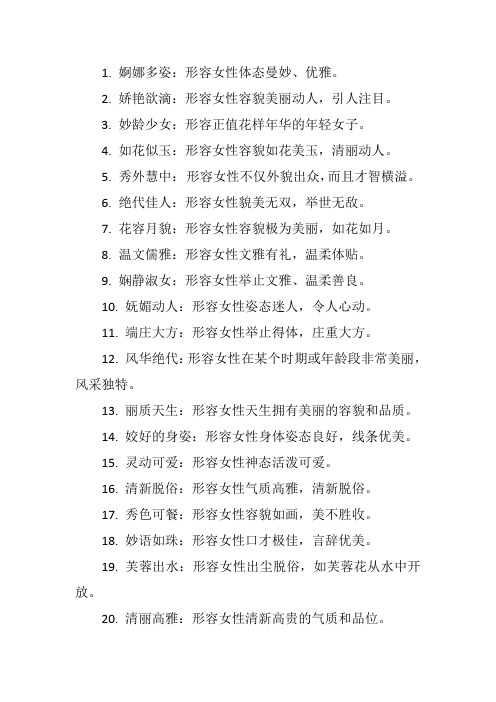 1. 婀娜多姿：形容女性体态曼妙、优雅。

2. 娇艳欲滴：形容女性容貌美丽动人，引人注目。

3. 妙龄少女：形容正值花样年华的年轻女子。

4. 如花似玉：形容女性容貌如花美玉，清丽动人。

5. 秀外慧中：形容女性不仅外貌出众，而且才智横溢。

6. 绝代佳人：形容女性貌美无双，举世无敌。

7. 花容月貌：形容女性容貌极为美丽，如花如月。

8. 温文儒雅：形容女性文雅有礼，温柔体贴。

9. 娴静淑女：形容女性举止文雅、温柔善良。

10. 妩媚动人：形容女性姿态迷人，令人心动。

11. 端庄大方：形容女性举止得体，庄重大方。

12. 风华绝代：形容女性在某个时期或年龄段非常美丽，风采独特。

13. 丽质天生：形容女性天生拥有美丽的容貌和品质。

14. 姣好的身姿：形容女性身体姿态良好，线条优美。

15. 灵动可爱：形容女性神态活泼可爱。

16. 清新脱俗：形容女性气质高雅，清新脱俗。

17. 秀色可餐：形容女性容貌如画，美不胜收。

18. 妙语如珠：形容女性口才极佳，言辞优美。

19. 芙蓉出水：形容女性出尘脱俗，如芙蓉花从水中开放。

20. 清丽高雅：形容女性清新高贵的气质和品位。